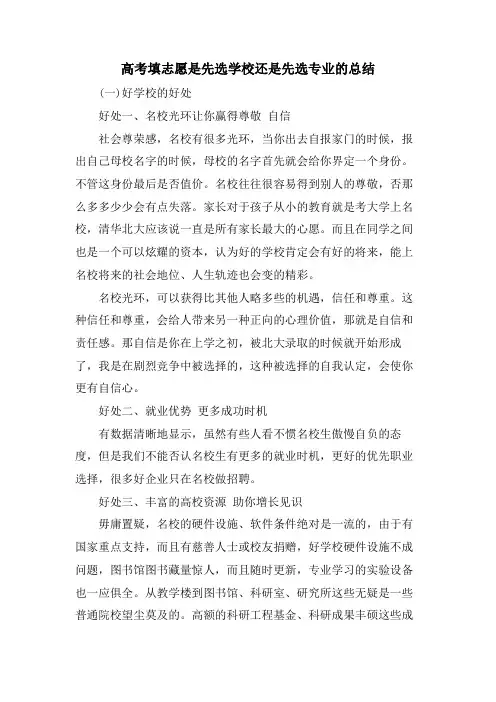 高考填志愿是先选学校还是先选专业的总结

(一)好学校的好处

好处一、名校光环让你赢得尊敬 自信

社会尊荣感，名校有很多光环，当你出去自报家门的时候，报出自己母校名字的时候，母校的名字首先就会给你界定一个身份。不管这身份最后是否值价。名校往往很容易得到别人的尊敬，否那么多多少少会有点失落。家长对于孩子从小的教育就是考大学上名校，清华北大应该说一直是所有家长最大的心愿。而且在同学之间也是一个可以炫耀的资本，认为好的学校肯定会有好的将来，能上名校将来的社会地位、人生轨迹也会变的精彩。

名校光环，可以获得比其他人略多些的机遇，信任和尊重。这种信任和尊重，会给人带来另一种正向的心理价值，那就是自信和责任感。那自信是你在上学之初，被北大录取的时候就开始形成了，我是在剧烈竞争中被选择的，这种被选择的自我认定，会使你更有自信心。

好处二、就业优势 更多成功时机

有数据清晰地显示，虽然有些人看不惯名校生傲慢自负的态度，但是我们不能否认名校生有更多的就业时机，更好的优先职业选择，很多好企业只在名校做招聘。

好处三、丰富的高校资源 助你增长见识

毋庸置疑，名校的硬件设施、软件条件绝对是一流的，由于有国家重点支持，而且有慈善人士或校友捐赠，好学校硬件设施不成问题，图书馆图书藏量惊人，而且随时更新，专业学习的实验设备也一应俱全。从教学楼到图书馆、科研室、研究所这些无疑是一些普通院校望尘莫及的。高额的科研工程基金、科研成果丰硕这些成